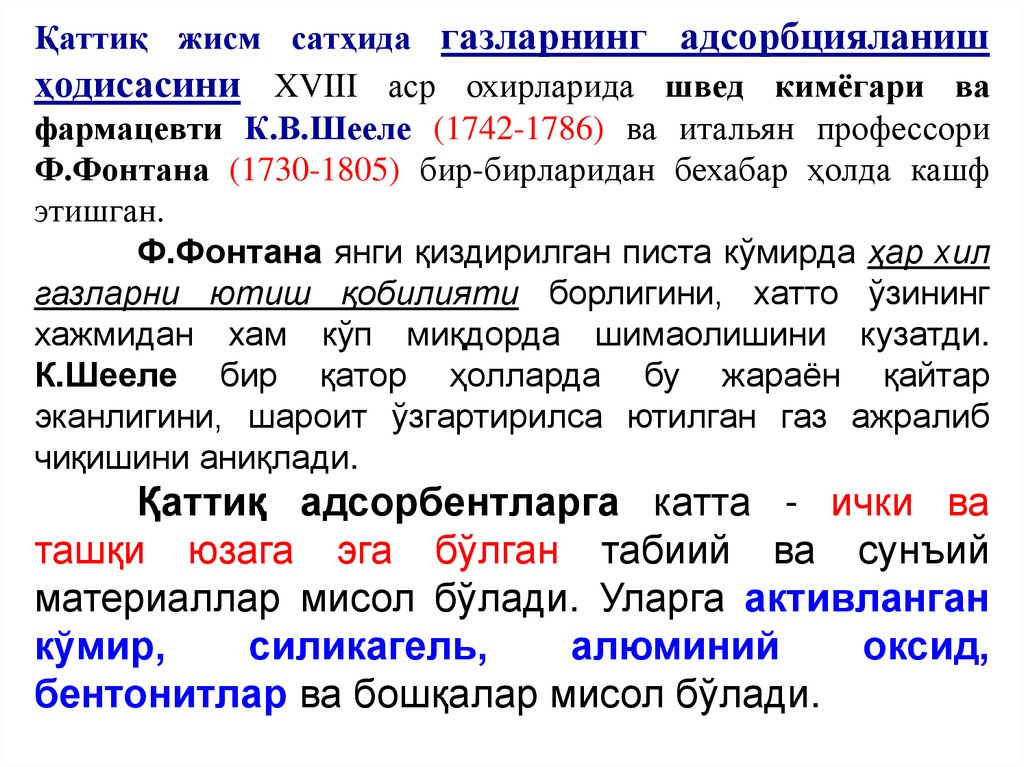 Қаттиқ жисм сатҳида газларнинг адсорбцияланиш ҳодисасини XVIII аср охирларида швед кимёгари ва фармацевти К.В.Шееле (1742-1786) ва итальян профессори Ф.Фонтана (1730-1805) бир-бирларидан бехабар ҳолда кашф этишган.

Ф.Фонтана янги қиздирилган писта кўмирда ҳар хил газларни ютиш қобилияти борлигини, хатто ўзининг хажмидан хам кўп миқдорда шимаолишини кузатди. К.Шееле бир қатор ҳолларда бу жараён қайтар эканлигини, шароит ўзгартирилса ютилган газ ажралиб чиқишини аниқлади.

Қаттиқ адсорбентларга катта - ички ва ташқи юзага эга бўлган табиий ва сунъий материаллар мисол бўлади. Уларга активланган кўмир, силикагель, алюминий оксид, бентонитлар ва бошқалар мисол бўлади.